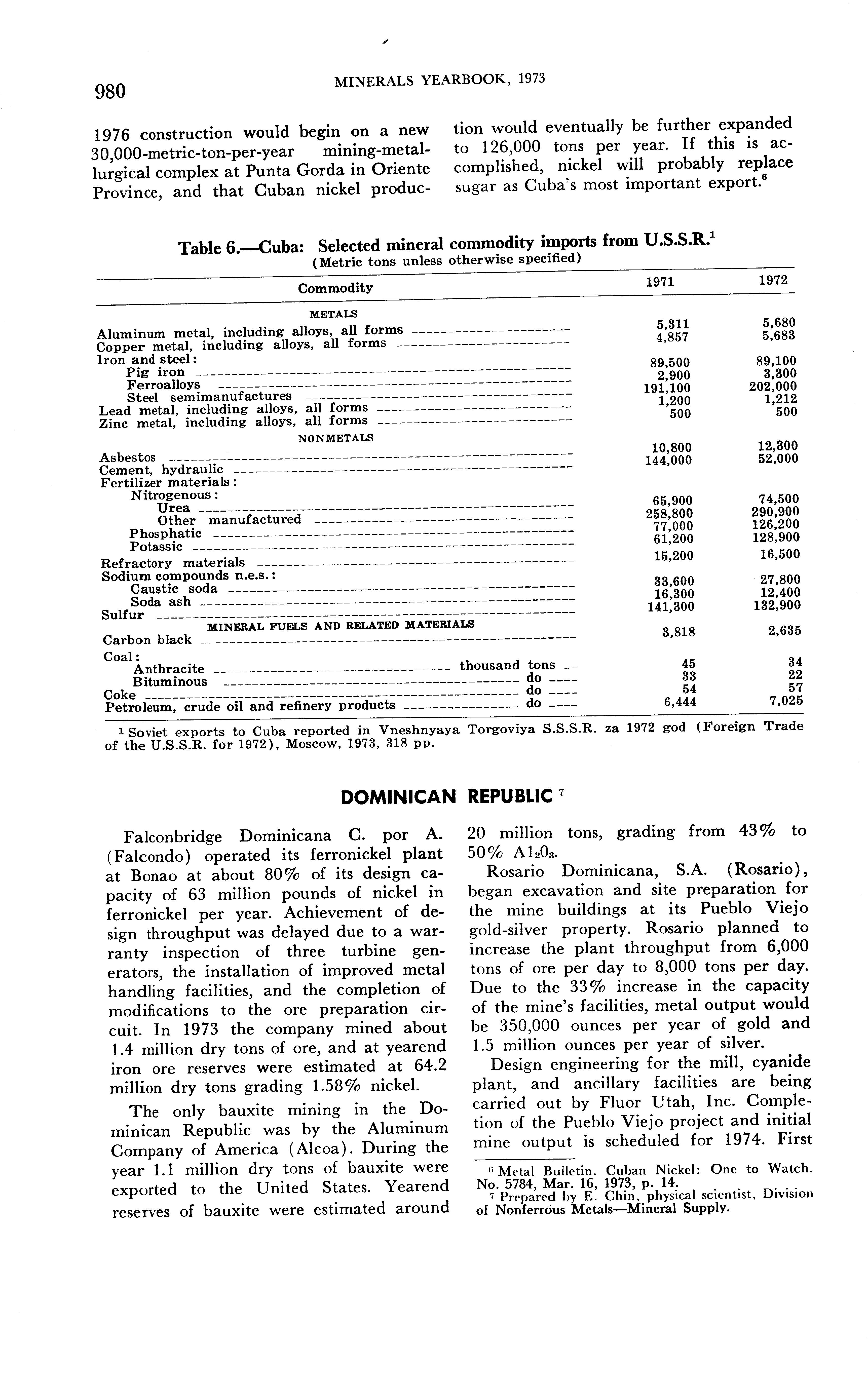 980 MINERALS YEARBOOK, 1973

1976 construction would begin on a new 30,000-metric-ton-per-year mining-metallurgical complex at Punta Gorda in Oriente Province, and that Cuban nickel production would eventually be further expanded to 126,000 tons per year. If this is accomplished, nickel will probably replace sugar as Cuba's most important export.$^6$

Table 6.—Cuba: Selected mineral commodity imports from U.S.S.R.$^1$
(Metric tons unless otherwise specified)

| Commodity | 1971 | 1972 |
|---|---|---|
| METALS | | |
| Aluminum metal, including alloys, all forms | 5,311 | 5,680 |
| Copper metal, including alloys, all forms | 4,857 | 5,683 |
| Iron and steel: | | |
| Pig iron | 89,500 | 89,100 |
| Ferroalloys | 2,900 | 3,300 |
| Steel semimanufactures | 191,100 | 202,000 |
| Lead metal, including alloys, all forms | 1,200 | 1,212 |
| Zinc metal, including alloys, all forms | 500 | 500 |
| NONMETALS | | |
| Asbestos | 10,800 | 12,300 |
| Cement, hydraulic | 144,000 | 52,000 |
| Fertilizer materials: | | |
| Nitrogenous: | | |
| Urea | 65,900 | 74,500 |
| Other manufactured | 258,800 | 290,900 |
| Phosphatic | 77,000 | 126,200 |
| Potassic | 61,200 | 128,900 |
| Refractory materials | 15,200 | 16,500 |
| Sodium compounds n.e.s.: | | |
| Caustic soda | 33,600 | 27,800 |
| Soda ash | 16,300 | 12,400 |
| Sulfur | 141,300 | 132,900 |
| MINERAL FUELS AND RELATED MATERIALS | | |
| Carbon black | 3,818 | 2,635 |
| Coal: | | |
| Anthracite thousand tons | 45 | 34 |
| Bituminous do | 33 | 22 |
| Coke do | 54 | 57 |
| Petroleum, crude oil and refinery products do | 6,444 | 7,025 |

$^1$ Soviet exports to Cuba reported in Vneshnyaya Torgoviya S.S.S.R. za 1972 god (Foreign Trade of the U.S.S.R. for 1972), Moscow, 1973, 318 pp.

DOMINICAN REPUBLIC $^7$

Falconbridge Dominicana C. por A. (Falcondo) operated its ferronickel plant at Bonao at about 80% of its design capacity of 63 million pounds of nickel in ferronickel per year. Achievement of design throughput was delayed due to a warranty inspection of three turbine generators, the installation of improved metal handling facilities, and the completion of modifications to the ore preparation circuit. In 1973 the company mined about 1.4 million dry tons of ore, and at yearend iron ore reserves were estimated at 64.2 million dry tons grading 1.58% nickel.

The only bauxite mining in the Dominican Republic was by the Aluminum Company of America (Alcoa). During the year 1.1 million dry tons of bauxite were exported to the United States. Yearend reserves of bauxite were estimated around 20 million tons, grading from 43% to 50% $Al_2O_3$.

Rosario Dominicana, S.A. (Rosario), began excavation and site preparation for the mine buildings at its Pueblo Viejo gold-silver property. Rosario planned to increase the plant throughput from 6,000 tons of ore per day to 8,000 tons per day. Due to the 33% increase in the capacity of the mine's facilities, metal output would be 350,000 ounces per year of gold and 1.5 million ounces per year of silver.

Design engineering for the mill, cyanide plant, and ancillary facilities are being carried out by Fluor Utah, Inc. Completion of the Pueblo Viejo project and initial mine output is scheduled for 1974. First

$^6$ Metal Bulletin. Cuban Nickel: One to Watch. No. 5784, Mar. 16, 1973, p. 14.
$^7$ Prepared by E. Chin, physical scientist, Division of Nonferrous Metals—Mineral Supply.